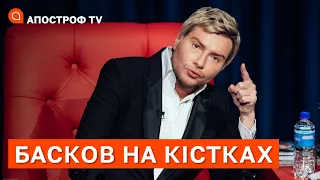 АПОСТРОФ TV

БАСКОВ НА КІСТКАХ